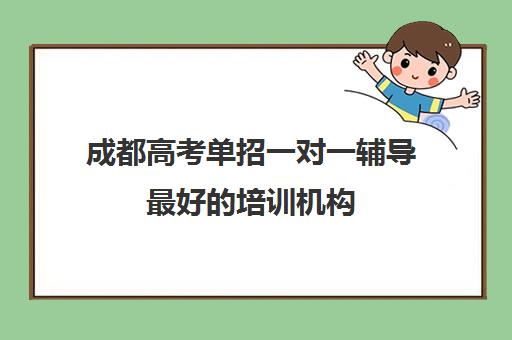 成都高考单招一对一辅导最好的培训机构